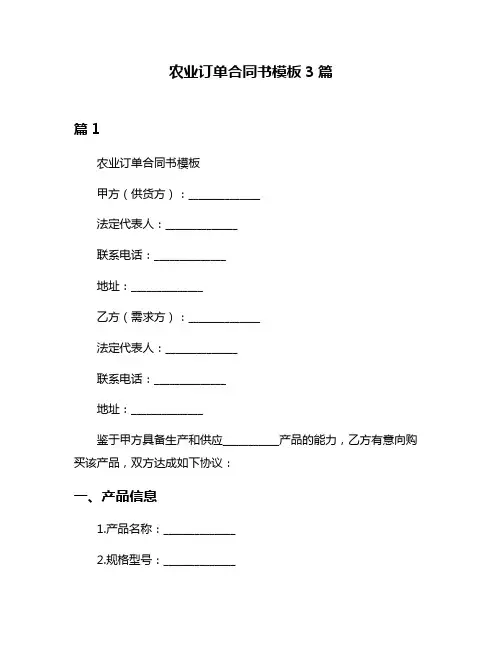 农业订单合同书模板 3 篇

篇 1

农业订单合同书模板

甲方（供货方）：______________

法定代表人：______________

联系电话：______________

地址：______________

乙方（需求方）：______________

法定代表人：______________

联系电话：______________

地址：______________

鉴于甲方具备生产和供应__________产品的能力，乙方有意向购买该产品，双方达成如下协议：

一、产品信息

1.产品名称：______________

2.规格型号：______________